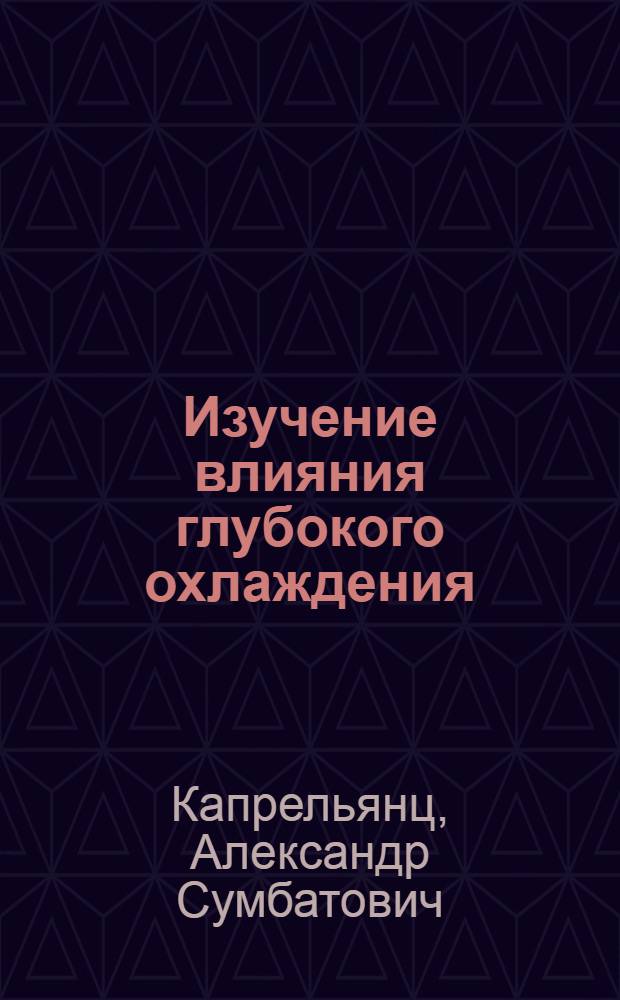 Изучение влияния глубокого охлаждения

Капрельянц, Александр Сумбатович